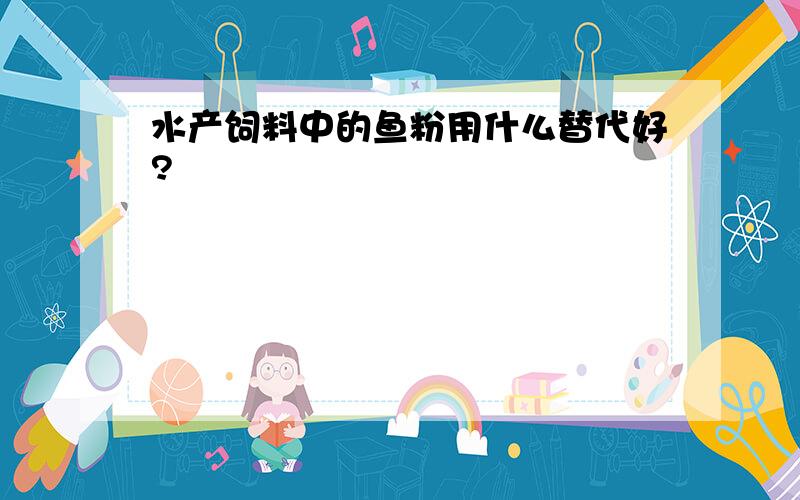 水产饲料中的鱼粉用什么替代好?